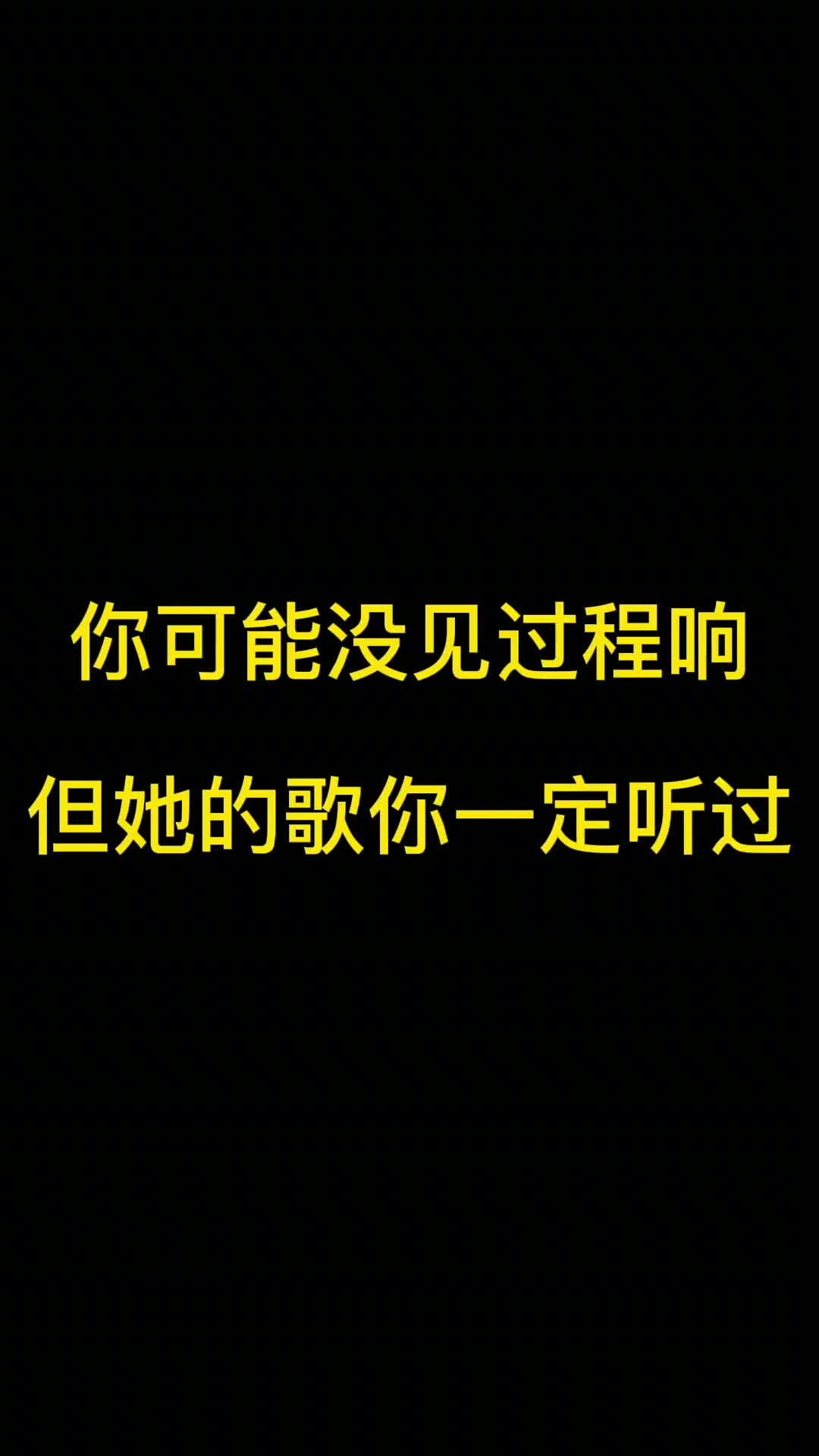 你可能没见过程响

但她的歌你一定听过